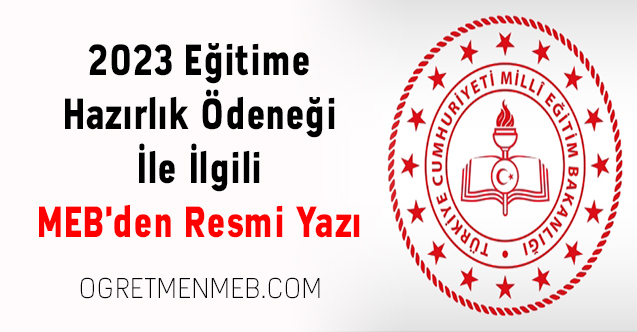 2023 Eğitime Hazırlık Ödeneği İle İlgili
MEB'den Resmi Yazı

OGRETMENMEB.COM

TÜRKİYE CUMHURİYETİ MİLLÎ EĞİTİM BAKANLIĞI